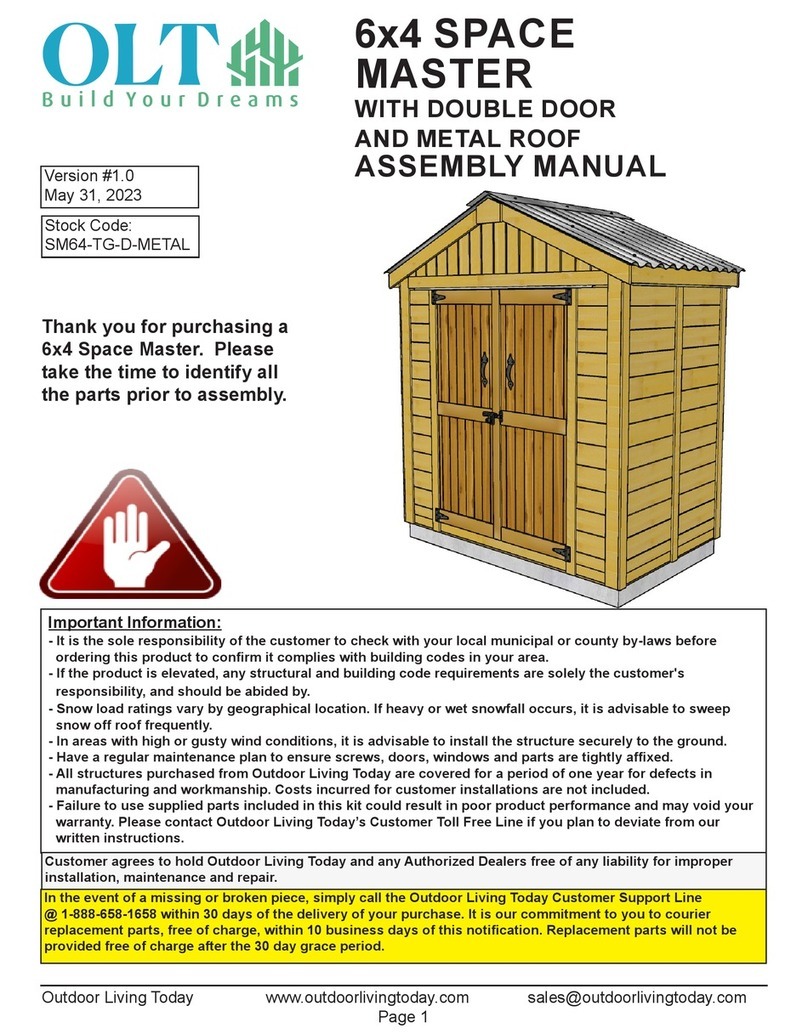 OLT
Build Your Dreams

6x4 SPACE MASTER
WITH DOUBLE DOOR AND METAL ROOF
ASSEMBLY MANUAL

Version #1.0
May 31, 2023

Stock Code:
SM64-TG-D-METAL

Thank you for purchasing a 6x4 Space Master. Please take the time to identify all the parts prior to assembly.

Important Information:
- It is the sole responsibility of the customer to check with your local municipal or county by-laws before ordering this product to confirm it complies with building codes in your area.
- If the product is elevated, any structural and building code requirements are solely the customer's responsibility, and should be abided by.
- Snow load ratings vary by geographical location. If heavy or wet snowfall occurs, it is advisable to sweep snow off roof frequently.
- In areas with high or gusty wind conditions, it is advisable to install the structure securely to the ground.
- Have a regular maintenance plan to ensure screws, doors, windows and parts are tightly affixed.
- All structures purchased from Outdoor Living Today are covered for a period of one year for defects in manufacturing and workmanship. Costs incurred for customer installations are not included.
- Failure to use supplied parts included in this kit could result in poor product performance and may void your warranty. Please contact Outdoor Living Today's Customer Toll Free Line if you plan to deviate from our written instructions.

Customer agrees to hold Outdoor Living Today and any Authorized Dealers free of any liability for improper installation, maintenance and repair.

In the event of a missing or broken piece, simply call the Outdoor Living Today Customer Support Line @ 1-888-658-1658 within 30 days of the delivery of your purchase. It is our commitment to you to courier replacement parts, free of charge, within 10 business days of this notification. Replacement parts will not be provided free of charge after the 30 day grace period.

Outdoor Living Today www.outdoorlivingtoday.com sales@outdoorlivingtoday.com
Page 1